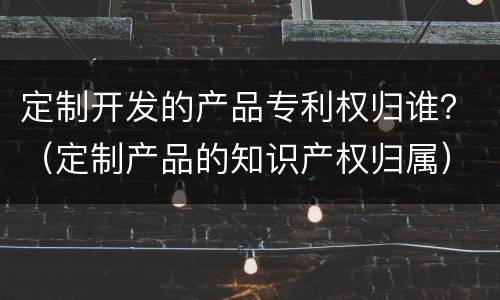 定制开发的产品专利权归谁？（定制产品的知识产权归属）